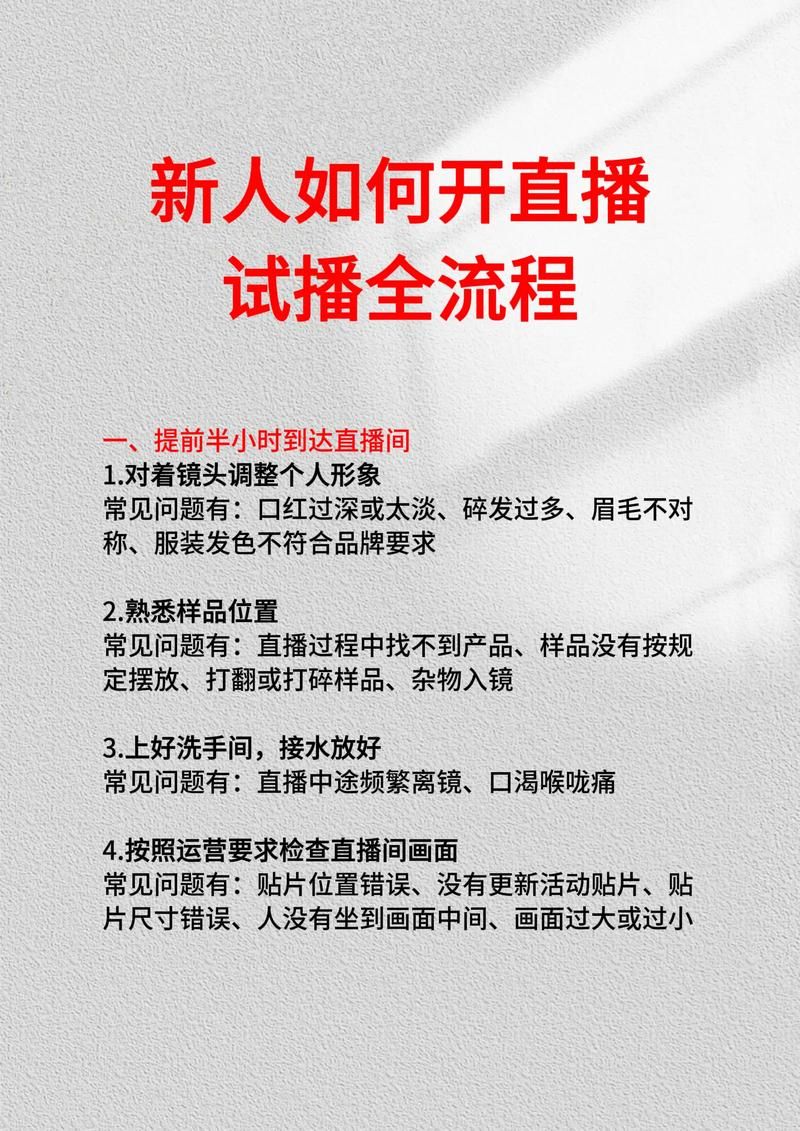 新人如何开直播
试播全流程

一、提前半小时到达直播间
1.对着镜头调整个人形象
常见问题有：口红过深或太淡、碎发过多、眉毛不对称、服装发色不符合品牌要求

2.熟悉样品位置
常见问题有：直播过程中找不到产品、样品没有按规定摆放、打翻或打碎样品、杂物入镜

3.上好洗手间，接水放好
常见问题有：直播中途频繁离镜、口渴喉咙痛

4.按照运营要求检查直播间画面
常见问题有：贴片位置错误、没有更新活动贴片、贴片尺寸错误、人没有坐到画面中间、画面过大或过小